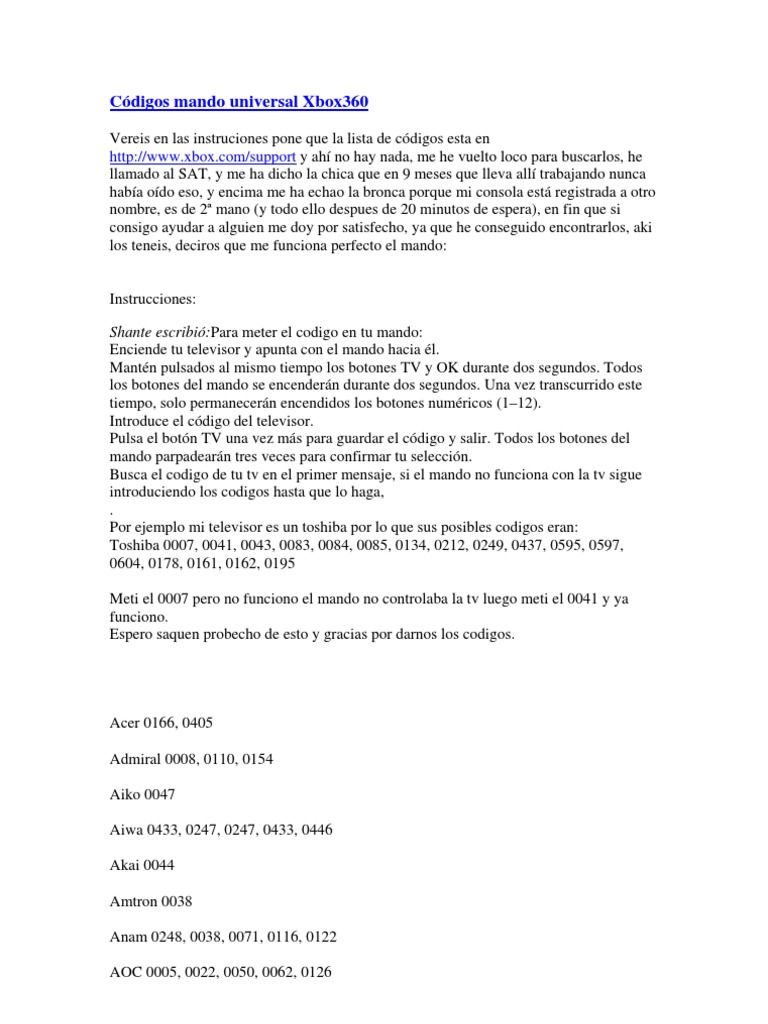 Códigos mando universal Xbox360

Vereis en las instruciones pone que la lista de códigos esta en http://www.xbox.com/support y ahí no hay nada, me he vuelto loco para buscarlos, he llamado al SAT, y me ha dicho la chica que en 9 meses que lleva allí trabajando nunca había oído eso, y encima me ha echao la bronca porque mi consola está registrada a otro nombre, es de 2ª mano (y todo ello despues de 20 minutos de espera), en fin que si consigo ayudar a alguien me doy por satisfecho, ya que he conseguido encontrarlos, aki los teneis, deciros que me funciona perfecto el mando:

Instrucciones:

Shante escribió:Para meter el codigo en tu mando:
Enciende tu televisor y apunta con el mando hacia él.
Mantén pulsados al mismo tiempo los botones TV y OK durante dos segundos. Todos los botones del mando se encenderán durante dos segundos. Una vez transcurrido este tiempo, solo permanecerán encendidos los botones numéricos (1–12).
Introduce el código del televisor.
Pulsa el botón TV una vez más para guardar el código y salir. Todos los botones del mando parpadearán tres veces para confirmar tu selección.
Busca el codigo de tu tv en el primer mensaje, si el mando no funciona con la tv sigue introduciendo los codigos hasta que lo haga,
.
Por ejemplo mi televisor es un toshiba por lo que sus posibles codigos eran:
Toshiba 0007, 0041, 0043, 0083, 0084, 0085, 0134, 0212, 0249, 0437, 0595, 0597, 0604, 0178, 0161, 0162, 0195

Meti el 0007 pero no funciono el mando no controlaba la tv luego meti el 0041 y ya funciono.
Espero saquen probecho de esto y gracias por darnos los codigos.

Acer 0166, 0405

Admiral 0008, 0110, 0154

Aiko 0047

Aiwa 0433, 0247, 0247, 0433, 0446

Akai 0044

Amtron 0038

Anam 0248, 0038, 0071, 0116, 0122

AOC 0005, 0022, 0050, 0062, 0126